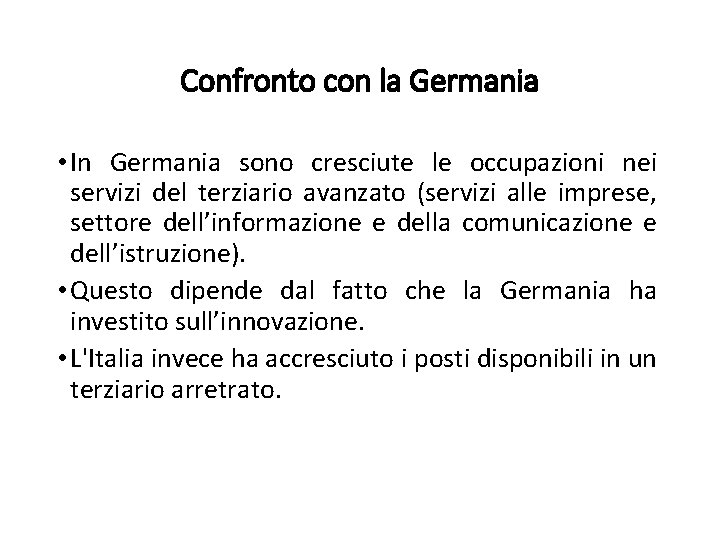 Confronto con la Germania

• In Germania sono cresciute le occupazioni nei servizi del terziario avanzato (servizi alle imprese, settore dell’informazione e della comunicazione e dell’istruzione).

• Questo dipende dal fatto che la Germania ha investito sull’innovazione.

• L'Italia invece ha accresciuto i posti disponibili in un terziario arretrato.